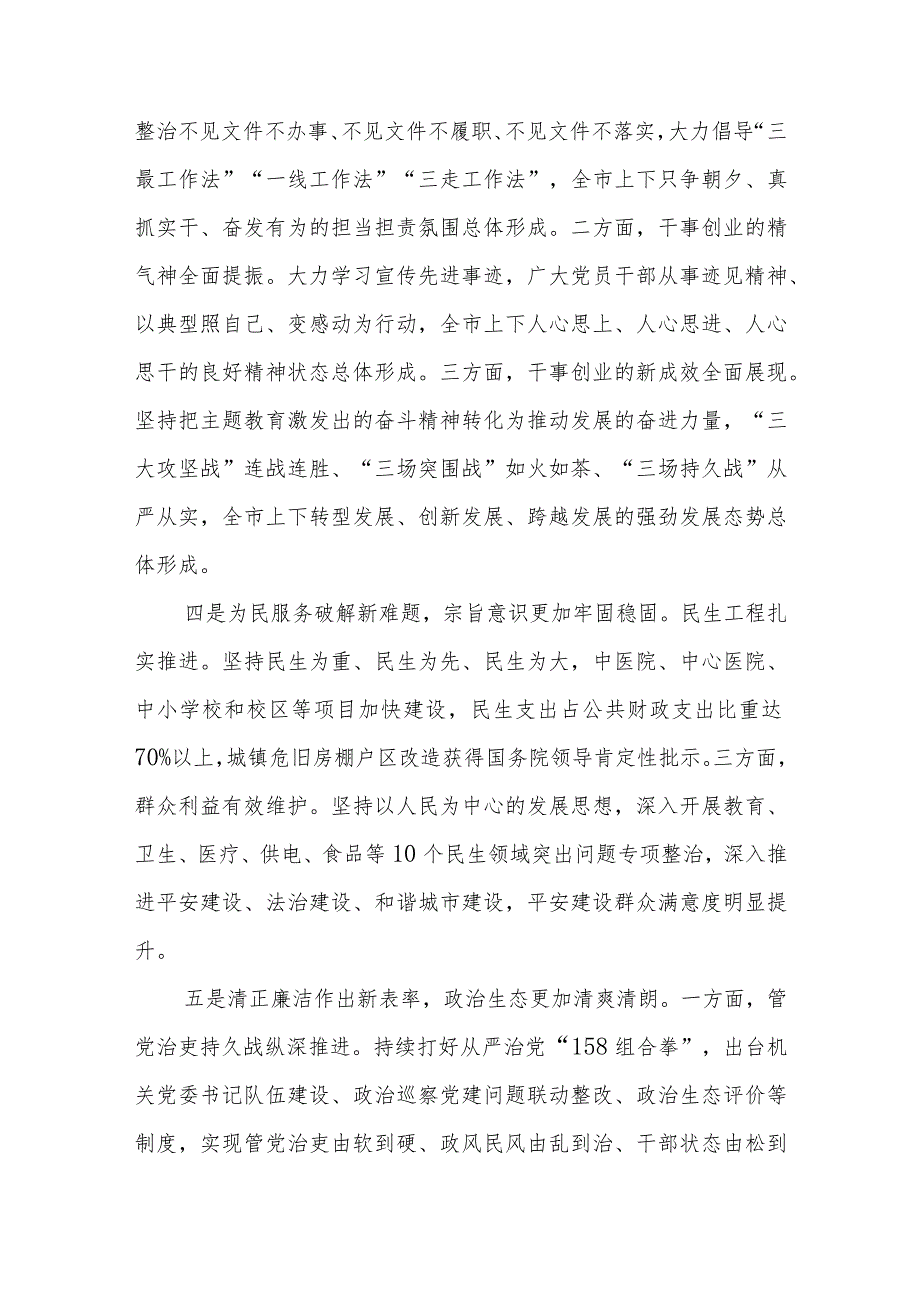 整治不见文件不办事、不见文件不履职、不见文件不落实，大力倡导“三最工作法”“一线工作法”“三走工作法”，全市上下只争朝夕、真抓实干、奋发有为的担当担责氛围总体形成。二方面，干事创业的精气神全面提振。大力学习宣传先进事迹，广大党员干部从事迹见精神、以典型照自己、变感动为行动，全市上下人心思上、人心思进、人心思干的良好精神状态总体形成。三方面，干事创业的新成效全面展现。坚持把主题教育激发出的奋斗精神转化为推动发展的奋进力量，“三大攻坚战”连战连胜、“三场突围战”如火如荼、“三场持久战”从严从实，全市上下转型发展、创新发展、跨越发展的强劲发展态势总体形成。

四是为民服务破解新难题，宗旨意识更加牢固稳固。民生工程扎实推进。坚持民生为重、民生为先、民生为大，中医院、中心医院、中小学校和校区等项目加快建设，民生支出占公共财政支出比重达70%以上，城镇危旧房棚户区改造获得国务院领导肯定性批示。三方面，群众利益有效维护。坚持以人民为中心的发展思想，深入开展教育、卫生、医疗、供电、食品等10个民生领域突出问题专项整治，深入推进平安建设、法治建设、和谐城市建设，平安建设群众满意度明显提升。

五是清正廉洁作出新表率，政治生态更加清爽清朗。一方面，管党治吏持久战纵深推进。持续打好从严治党“158组合拳”，出台机关党委书记队伍建设、政治巡察党建问题联动整改、政治生态评价等制度，实现管党治吏由软到硬、政风民风由乱到治、干部状态由松到